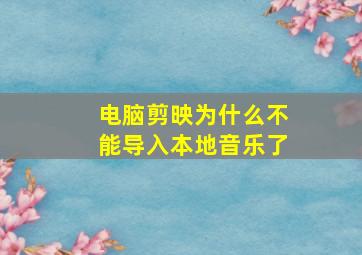 电脑剪映为什么不能导入本地音乐了